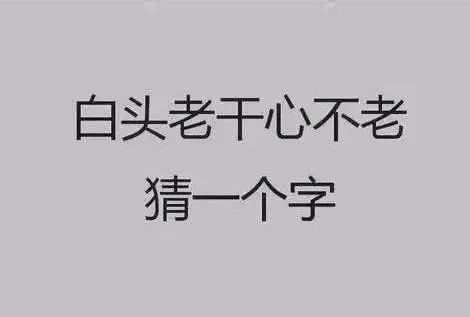 白头老干心不老

猜一个字